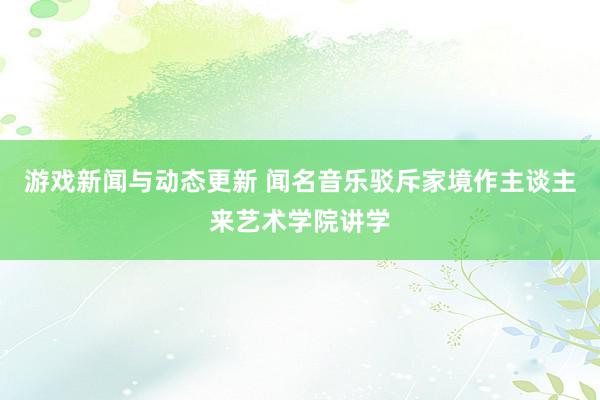 游戏新闻与动态更新 闻名音乐驳斥家境作主谈主来艺术学院讲学